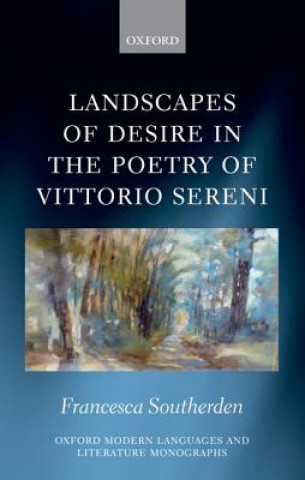 OXFORD

LANDSCAPES OF DESIRE IN THE POETRY OF VITTORIO SERENI

Francesca Southerden

OXFORD MODERN LANGUAGES AND LITERATURE MONOGRAPHS